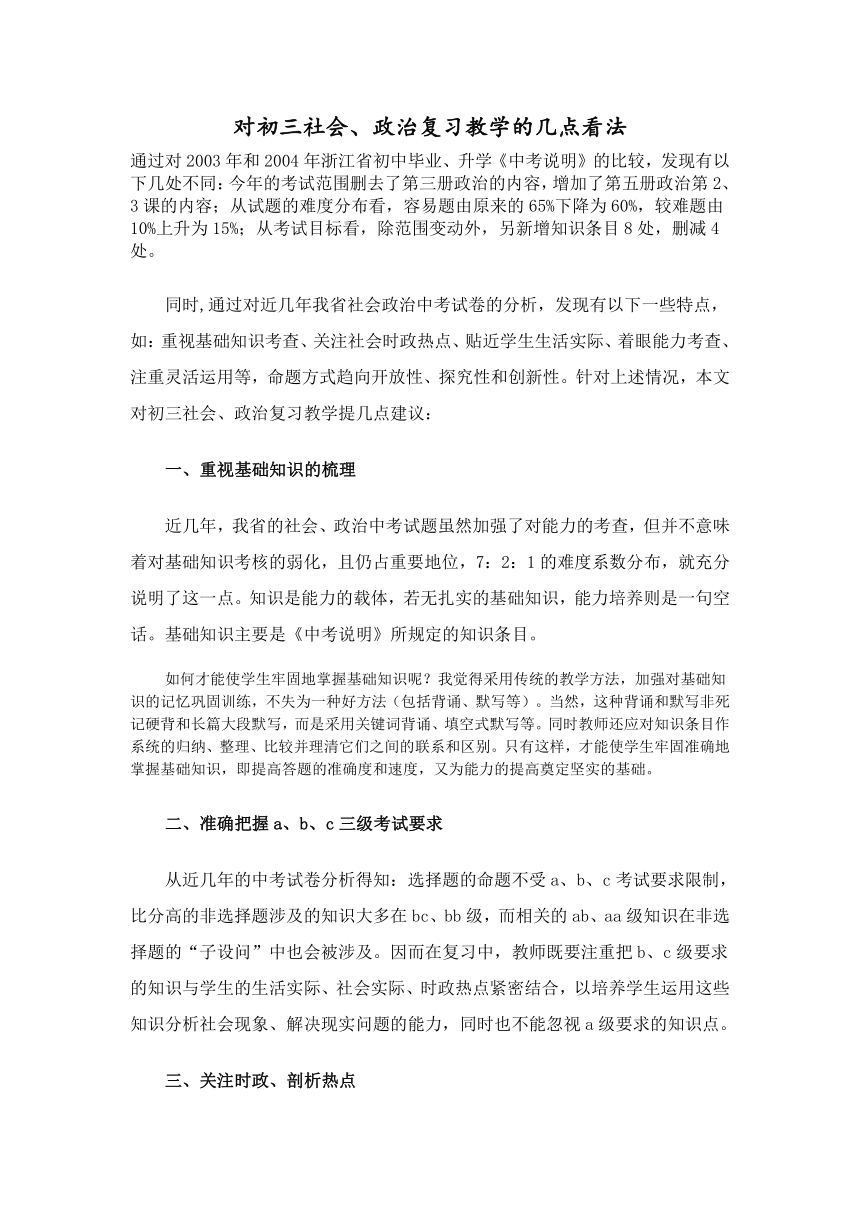 对初三社会、政治复习教学的几点看法

通过对 2003 年和 2004 年浙江省初中毕业、升学《中考说明》的比较，发现有以下几处不同：今年的考试范围删去了第三册政治的内容，增加了第五册政治第 2、3 课的内容；从试题的难度分布看，容易题由原来的 65%下降为 60%，较难题由 10%上升为 15%；从考试目标看，除范围变动外，另新增知识条目 8 处，删减 4 处。

同时,通过对近几年我省社会政治中考试卷的分析，发现有以下一些特点，如：重视基础知识考查、关注社会时政热点、贴近学生生活实际、着眼能力考查、注重灵活运用等，命题方式趋向开放性、探究性和创新性。针对上述情况，本文对初三社会、政治复习教学提几点建议：

一、重视基础知识的梳理

近几年，我省的社会、政治中考试题虽然加强了对能力的考查，但并不意味着对基础知识考核的弱化，且仍占重要地位，7：2：1 的难度系数分布，就充分说明了这一点。知识是能力的载体，若无扎实的基础知识，能力培养则是一句空话。基础知识主要是《中考说明》所规定的知识条目。

如何才能使学生牢固地掌握基础知识呢？我觉得采用传统的教学方法，加强对基础知识的记忆巩固训练，不失为一种好方法（包括背诵、默写等）。当然，这种背诵和默写非死记硬背和长篇大段默写，而是采用关键词背诵、填空式默写等。同时教师还应对知识条目作系统的归纳、整理、比较并理清它们之间的联系和区别。只有这样，才能使学生牢固准确地掌握基础知识，即提高答题的准确度和速度，又为能力的提高奠定坚实的基础。

二、准确把握 a、b、c 三级考试要求

从近几年的中考试卷分析得知：选择题的命题不受 a、b、c 考试要求限制，比分高的非选择题涉及的知识大多在 bc、bb 级，而相关的 ab、aa 级知识在非选择题的“子设问”中也会被涉及。因而在复习中，教师既要注重把 b、c 级要求的知识与学生的生活实际、社会实际、时政热点紧密结合，以培养学生运用这些知识分析社会现象、解决现实问题的能力，同时也不能忽视 a 级要求的知识点。

三、关注时政、剖析热点